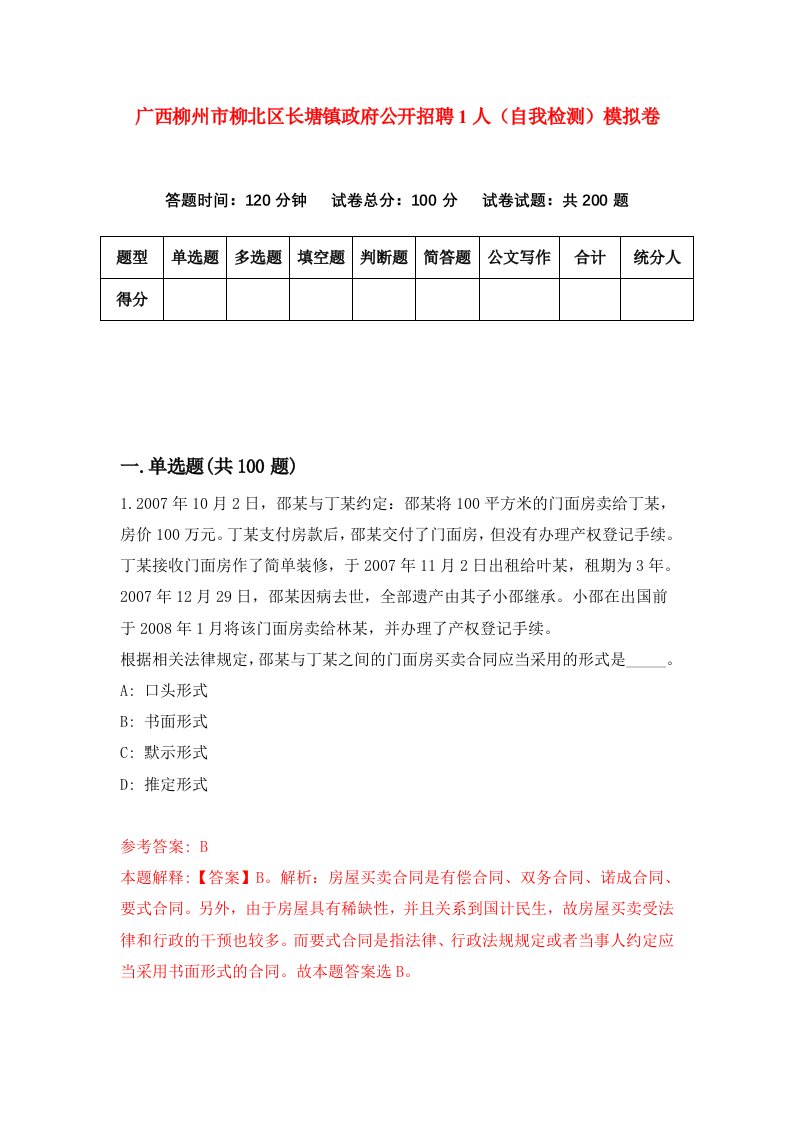 广西柳州市柳北区长塘镇政府公开招聘1人（自我检测）模拟卷

答题时间：120分钟　试卷总分：100分　试卷试题：共200题

| 题型 | 单选题 | 多选题 | 填空题 | 判断题 | 简答题 | 公文写作 | 合计 | 统分人 |
|---|---|---|---|---|---|---|---|---|
| 得分 | | | | | | | | |

一.单选题(共100题)

1.2007年10月2日，邵某与丁某约定：邵某将100平方米的门面房卖给丁某，房价100万元。丁某支付房款后，邵某交付了门面房，但没有办理产权登记手续。丁某接收门面房作了简单装修，于2007年11月2日出租给叶某，租期为3年。2007年12月29日，邵某因病去世，全部遗产由其子小邵继承。小邵在出国前于2008年1月将该门面房卖给林某，并办理了产权登记手续。
根据相关法律规定，邵某与丁某之间的门面房买卖合同应当采用的形式是_____。
A: 口头形式
B: 书面形式
C: 默示形式
D: 推定形式

参考答案: B
本题解释:【答案】B。解析：房屋买卖合同是有偿合同、双务合同、诺成合同、要式合同。另外，由于房屋具有稀缺性，并且关系到国计民生，故房屋买卖受法律和行政的干预也较多。而要式合同是指法律、行政法规规定或者当事人约定应当采用书面形式的合同。故本题答案选B。